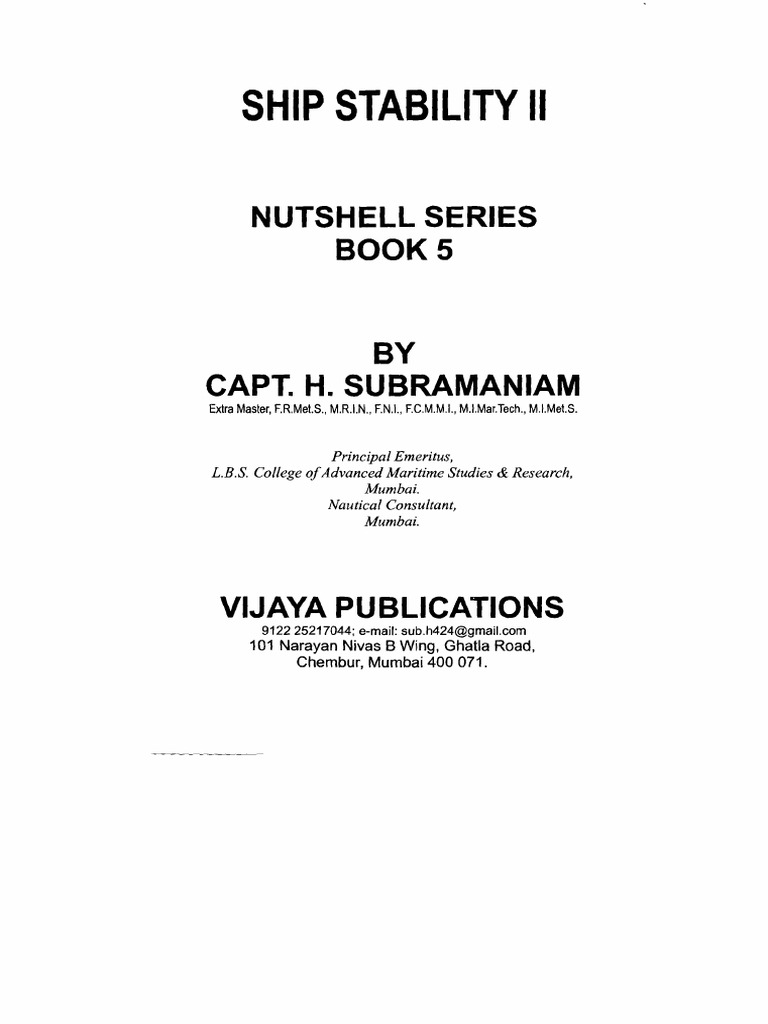 SHIP STABILITY II

NUTSHELL SERIES
BOOK 5

BY
CAPT. H. SUBRAMANIAM
Extra Master, F.R.Met.S., M.R.I.N., F.N.I., F.C.M.M.I., M.I.Mar.Tech., M.I.Met.S.

Principal Emeritus,
L.B.S. College of Advanced Maritime Studies & Research,
Mumbai.
Nautical Consultant,
Mumbai.

VIJAYA PUBLICATIONS
9122 25217044; e-mail: sub.h424@gmail.com
101 Narayan Nivas B Wing, Ghatla Road,
Chembur, Mumbai 400 071.